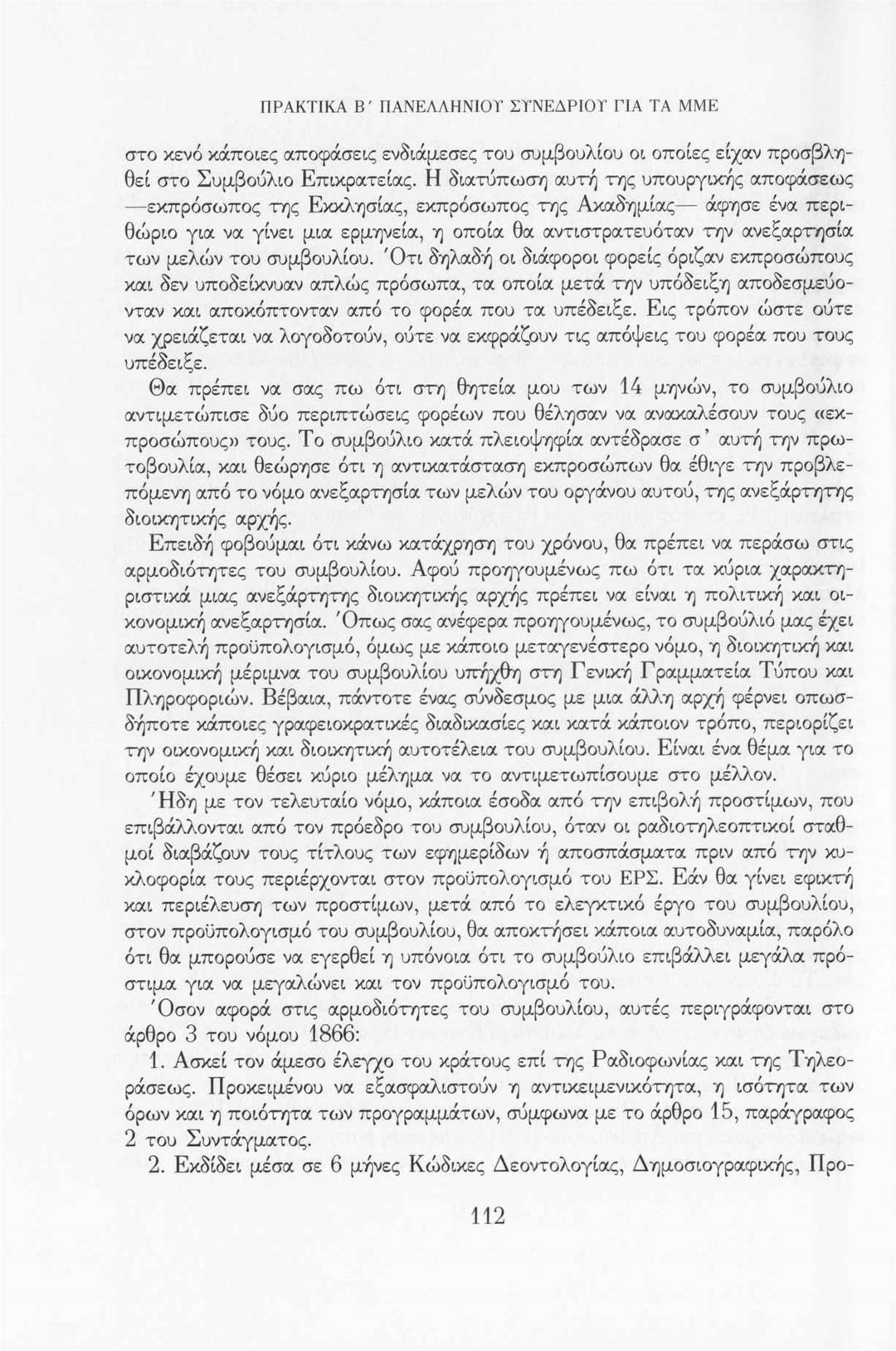 ΠΡΑΚΤΙΚΑ Β΄ ΠΑΝΕΛΛΗΝΙΟΥ ΣΥΝΕΔΡΙΟΥ ΓΙΑ ΤΑ ΜΜΕ

στο κενό κάποιες αποφάσεις ενδιάμεσες του συμβουλίου οι οποίες είχαν προσβληθεί στο Συμβούλιο Επικρατείας. Η διατύπωση αυτή της υπουργικής αποφάσεως —εκπρόσωπος της Εκκλησίας, εκπρόσωπος της Ακαδημίας— άφησε ένα περιθώριο για να γίνει μια ερμηνεία, η οποία θα αντιστρατευόταν την ανεξαρτησία των μελών του συμβουλίου. Ότι δηλαδή οι διάφοροι φορείς όριζαν εκπροσώπους και δεν υποδείκνυαν απλώς πρόσωπα, τα οποία μετά την υπόδειξη αποδεσμεύονταν και αποκόπτονταν από το φορέα που τα υπέδειξε. Εις τρόπον ώστε ούτε να χρειάζεται να λογοδοτούν, ούτε να εκφράζουν τις απόψεις του φορέα που τους υπέδειξε.

Θα πρέπει να σας πω ότι στη θητεία μου των 14 μηνών, το συμβούλιο αντιμετώπισε δύο περιπτώσεις φορέων που θέλησαν να ανακαλέσουν τους «εκπροσώπους» τους. Το συμβούλιο κατά πλειοψηφία αντέδρασε σ' αυτή την πρωτοβουλία, και θεώρησε ότι η αντικατάσταση εκπροσώπων θα έθιγε την προβλεπόμενη από το νόμο ανεξαρτησία των μελών του οργάνου αυτού, της ανεξάρτητης διοικητικής αρχής.

Επειδή φοβούμαι ότι κάνω κατάχρηση του χρόνου, θα πρέπει να περάσω στις αρμοδιότητες του συμβουλίου. Αφού προηγουμένως πω ότι τα κύρια χαρακτηριστικά μιας ανεξάρτητης διοικητικής αρχής πρέπει να είναι η πολιτική και οικονομική ανεξαρτησία. Όπως σας ανέφερα προηγουμένως, το συμβούλιό μας έχει αυτοτελή προϋπολογισμό, όμως με κάποιο μεταγενέστερο νόμο, η διοικητική και οικονομική μέριμνα του συμβουλίου υπήχθη στη Γενική Γραμματεία Τύπου και Πληροφοριών. Βέβαια, πάντοτε ένας σύνδεσμος με μια άλλη αρχή φέρνει οπωσδήποτε κάποιες γραφειοκρατικές διαδικασίες και κατά κάποιον τρόπο, περιορίζει την οικονομική και διοικητική αυτοτέλεια του συμβουλίου. Είναι ένα θέμα για το οποίο έχουμε θέσει κύριο μέλημα να το αντιμετωπίσουμε στο μέλλον.

Ήδη με τον τελευταίο νόμο, κάποια έσοδα από την επιβολή προστίμων, που επιβάλλονται από τον πρόεδρο του συμβουλίου, όταν οι ραδιοτηλεοπτικοί σταθμοί διαβάζουν τους τίτλους των εφημερίδων ή αποσπάσματα πριν από την κυκλοφορία τους περιέρχονται στον προϋπολογισμό του ΕΡΣ. Εάν θα γίνει εφικτή και περιέλευση των προστίμων, μετά από το ελεγκτικό έργο του συμβουλίου, στον προϋπολογισμό του συμβουλίου, θα αποκτήσει κάποια αυτοδυναμία, παρόλο ότι θα μπορούσε να εγερθεί η υπόνοια ότι το συμβούλιο επιβάλλει μεγάλα πρόστιμα για να μεγαλώνει και τον προϋπολογισμό του.

Όσον αφορά στις αρμοδιότητες του συμβουλίου, αυτές περιγράφονται στο άρθρο 3 του νόμου 1866:

1. Ασκεί τον άμεσο έλεγχο του κράτους επί της Ραδιοφωνίας και της Τηλεοράσεως. Προκειμένου να εξασφαλιστούν η αντικειμενικότητα, η ισότητα των όρων και η ποιότητα των προγραμμάτων, σύμφωνα με το άρθρο 15, παράγραφος 2 του Συντάγματος.

2. Εκδίδει μέσα σε 6 μήνες Κώδικες Δεοντολογίας, Δημοσιογραφικής, Προ-

112